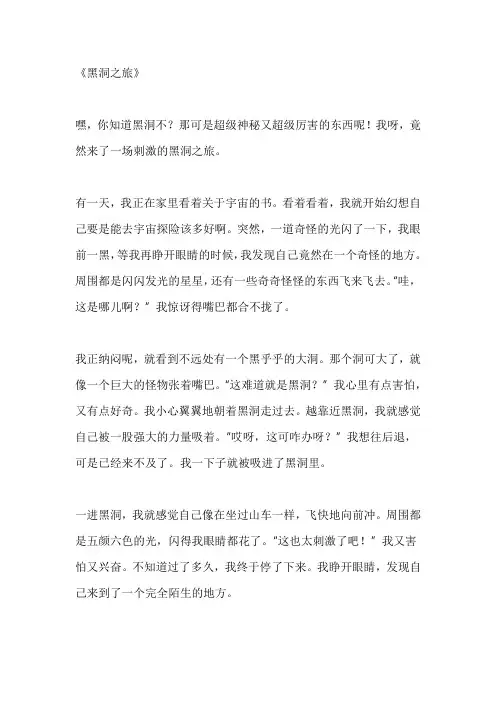 《黑洞之旅》

嘿，你知道黑洞不？那可是超级神秘又超级厉害的东西呢！我呀，竟然来了一场刺激的黑洞之旅。

有一天，我正在家里看着关于宇宙的书。看着看着，我就开始幻想自己要是能去宇宙探险该多好啊。突然，一道奇怪的光闪了一下，我眼前一黑，等我再睁开眼睛的时候，我发现自己竟然在一个奇怪的地方。周围都是闪闪发光的星星，还有一些奇奇怪怪的东西飞来飞去。“哇，这是哪儿啊？”我惊讶得嘴巴都合不拢了。

我正纳闷呢，就看到不远处有一个黑乎乎的大洞。那个洞可大了，就像一个巨大的怪物张着嘴巴。“这难道就是黑洞？”我心里有点害怕，又有点好奇。我小心翼翼地朝着黑洞走过去。越靠近黑洞，我就感觉自己被一股强大的力量吸着。“哎呀，这可咋办呀？”我想往后退，可是已经来不及了。我一下子就被吸进了黑洞里。

一进黑洞，我就感觉自己像在坐过山车一样，飞快地向前冲。周围都是五颜六色的光，闪得我眼睛都花了。“这也太刺激了吧！”我又害怕又兴奋。不知道过了多久，我终于停了下来。我睁开眼睛，发现自己来到了一个完全陌生的地方。